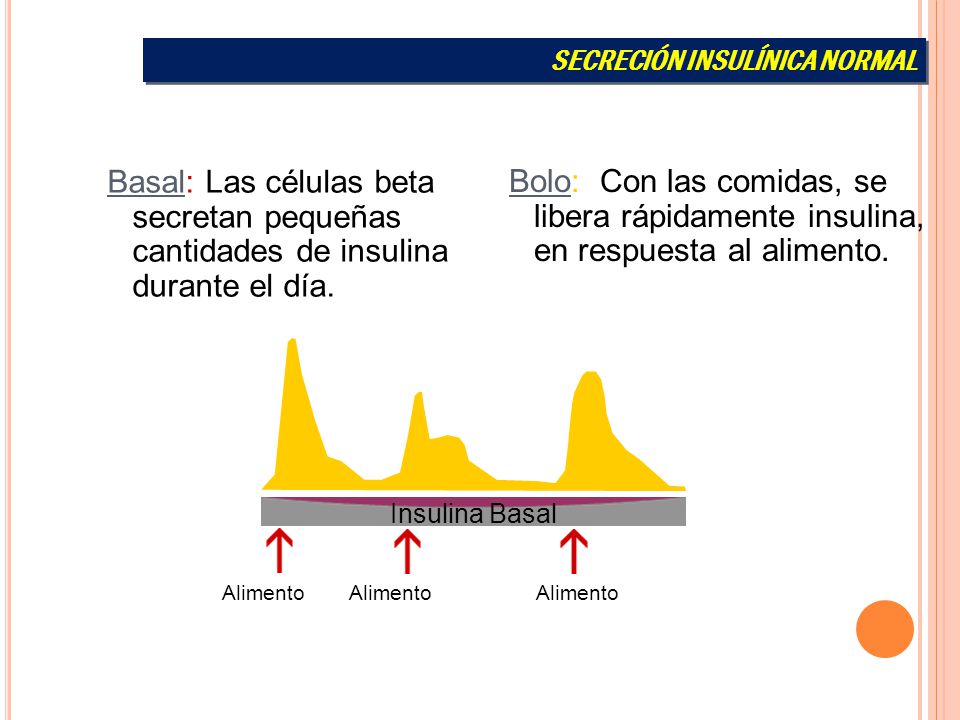 SECRECIÓN INSULÍNICA NORMAL

Basal: Las células beta secretan pequeñas cantidades de insulina durante el día.

Bolo: Con las comidas, se libera rápidamente insulina, en respuesta al alimento.

Insulina Basal

Alimento Alimento Alimento